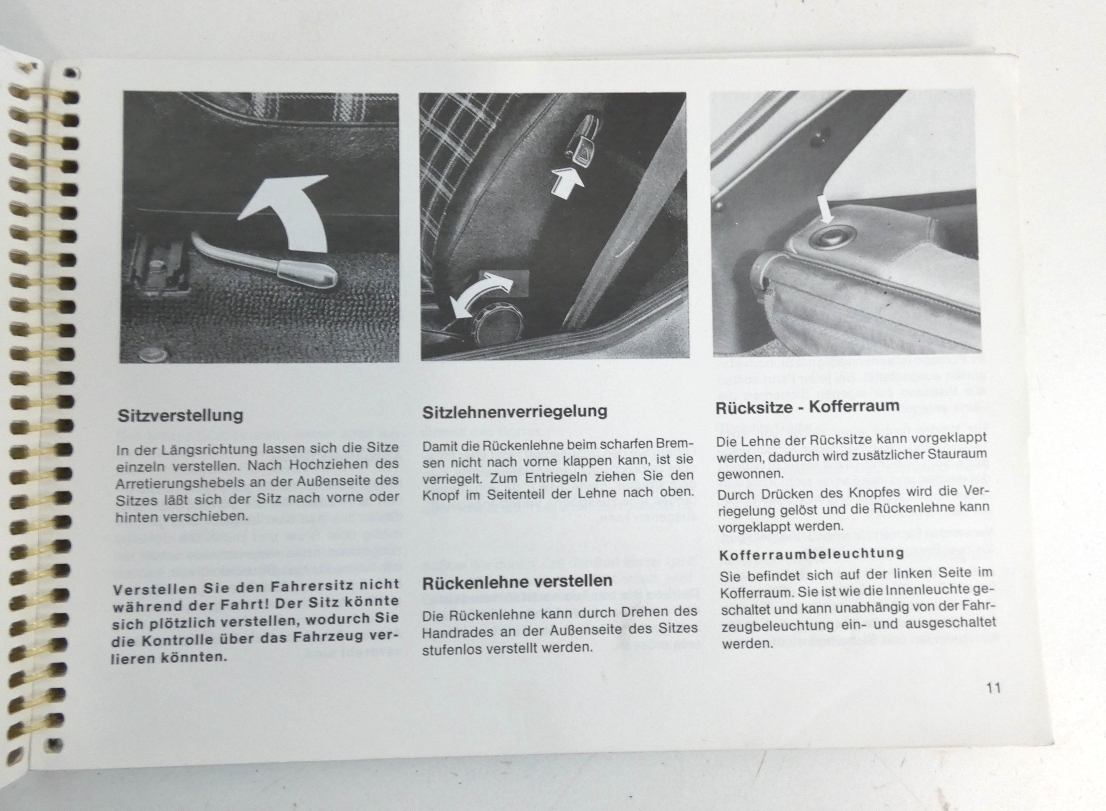 Sitzverstellung

In der Längsrichtung lassen sich die Sitze einzeln verstellen. Nach Hochziehen des Arretierungshebels an der Außenseite des Sitzes läßt sich der Sitz nach vorne oder hinten verschieben.

Verstellen Sie den Fahrersitz nicht während der Fahrt! Der Sitz könnte sich plötzlich verstellen, wodurch Sie die Kontrolle über das Fahrzeug verlieren könnten.

Sitzlehnenverriegelung

Damit die Rückenlehne beim scharfen Bremsen nicht nach vorne klappen kann, ist sie verriegelt. Zum Entriegeln ziehen Sie den Knopf im Seitenteil der Lehne nach oben.

Rückenlehne verstellen

Die Rückenlehne kann durch Drehen des Handrades an der Außenseite des Sitzes stufenlos verstellt werden.

Rücksitze - Kofferraum

Die Lehne der Rücksitze kann vorgeklappt werden, dadurch wird zusätzlicher Stauraum gewonnen.

Durch Drücken des Knopfes wird die Verriegelung gelöst und die Rückenlehne kann vorgeklappt werden.

Kofferraumbeleuchtung

Sie befindet sich auf der linken Seite im Kofferraum. Sie ist wie die Innenleuchte geschaltet und kann unabhängig von der Fahrzeugbeleuchtung ein- und ausgeschaltet werden.

11